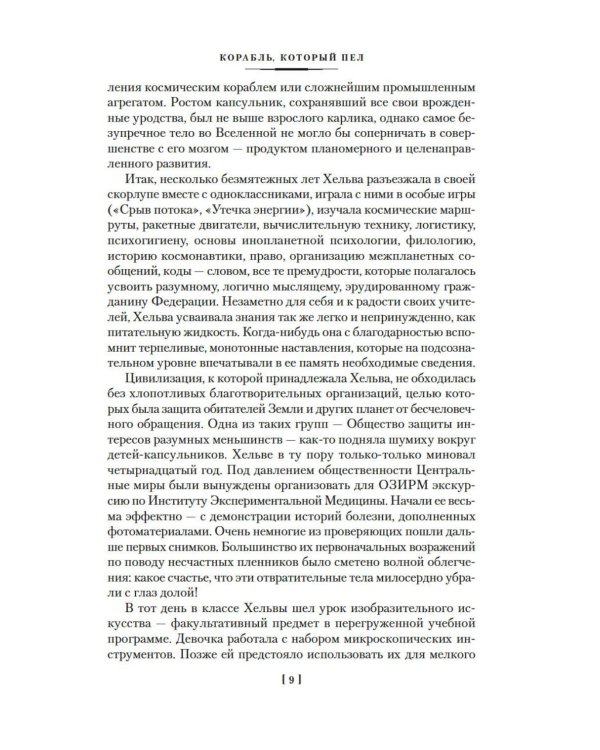 КОРАБЛЬ, КОТОРЫЙ ПЕЛ

ления космическим кораблем или сложнейшим промышленным агрегатом. Ростом капсульник, сохранявший все свои врожденные уродства, был не выше взрослого карлика, однако самое безупречное тело во Вселенной не могло бы соперничать в совершенстве с его мозгом — продуктом планомерного и целенаправленного развития.

Итак, несколько безмятежных лет Хельва разъезжала в своей скорлупе вместе с одноклассниками, играла с ними в особые игры («Срыв потока», «Утечка энергии»), изучала космические маршруты, ракетные двигатели, вычислительную технику, логистику, психогигиену, основы инопланетной психологии, филологию, историю космонавтики, право, организацию межпланетных сообщений, коды — словом, все те премудрости, которые полагалось усвоить разумному, логично мыслящему, эрудированному гражданину Федерации. Незаметно для себя и к радости своих учителей, Хельва усваивала знания так же легко и непринужденно, как питательную жидкость. Когда-нибудь она с благодарностью вспомнит терпеливые, монотонные наставления, которые на подсознательном уровне впечатывали в ее память необходимые сведения.

Цивилизация, к которой принадлежала Хельва, не обходилась без хлопотливых благотворительных организаций, целью которых была защита обитателей Земли и других планет от бесчеловечного обращения. Одна из таких групп — Общество защиты интересов разумных меньшинств — как-то подняла шумиху вокруг детей-капсульников. Хельве в ту пору только-только миновал четырнадцатый год. Под давлением общественности Центральные миры были вынуждены организовать для ОЗИРМ экскурсию по Институту Экспериментальной Медицины. Начали ее весьма эффектно — с демонстрации историй болезни, дополненных фотоматериалами. Очень немногие из проверяющих пошли дальше первых снимков. Большинство их первоначальных возражений по поводу несчастных пленников было сметено волной облегчения: какое счастье, что эти отвратительные тела милосердно убрали с глаз долой!

В тот день в классе Хельвы шел урок изобразительного искусства — факультативный предмет в перегруженной учебной программе. Девочка работала с набором микроскопических инструментов. Позже ей предстояло использовать их для мелкого

[ 9 ]